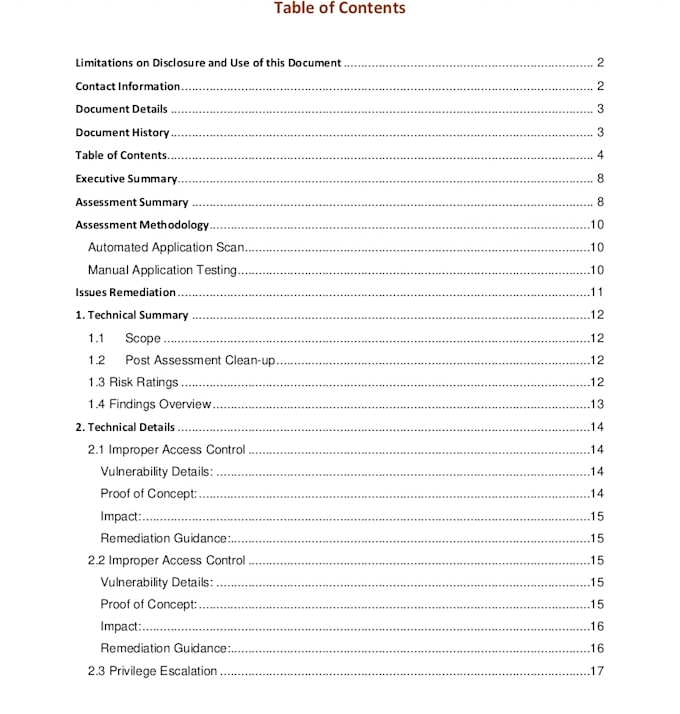 Table of Contents

Limitations on Disclosure and Use of this Document 2
Contact Information 2
Document Details 3
Document History 3
Table of Contents 4
Executive Summary 8
Assessment Summary 8
Assessment Methodology 10
Automated Application Scan 10
Manual Application Testing 10
Issues Remediation 11
1. Technical Summary 12
1.1 Scope 12
1.2 Post Assessment Clean-up 12
1.3 Risk Ratings 12
1.4 Findings Overview 13
2. Technical Details 14
2.1 Improper Access Control 14
Vulnerability Details: 14
Proof of Concept: 14
Impact: 15
Remediation Guidance: 15
2.2 Improper Access Control 15
Vulnerability Details: 15
Proof of Concept: 15
Impact: 16
Remediation Guidance: 16
2.3 Privilege Escalation 17